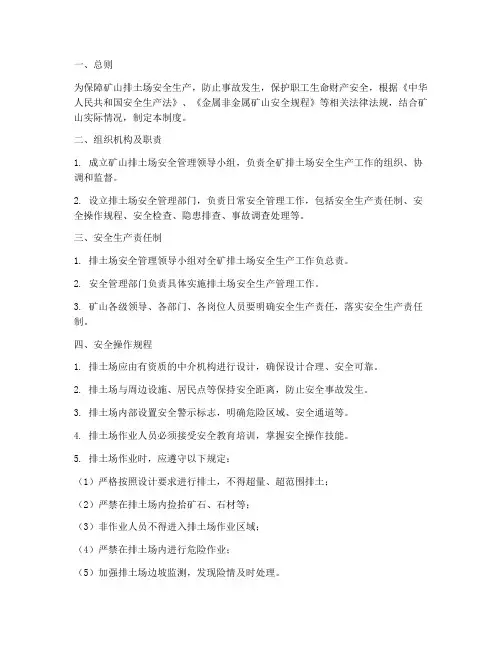 一、总则

为保障矿山排土场安全生产，防止事故发生，保护职工生命财产安全，根据《中华人民共和国安全生产法》、《金属非金属矿山安全规程》等相关法律法规，结合矿山实际情况，制定本制度。

二、组织机构及职责

1. 成立矿山排土场安全管理领导小组，负责全矿排土场安全生产工作的组织、协调和监督。

2. 设立排土场安全管理部门，负责日常安全管理工作，包括安全生产责任制、安全操作规程、安全检查、隐患排查、事故调查处理等。

三、安全生产责任制

1. 排土场安全管理领导小组对全矿排土场安全生产工作负总责。

2. 安全管理部门负责具体实施排土场安全生产管理工作。

3. 矿山各级领导、各部门、各岗位人员要明确安全生产责任，落实安全生产责任制。

四、安全操作规程

1. 排土场应由有资质的中介机构进行设计，确保设计合理、安全可靠。

2. 排土场与周边设施、居民点等保持安全距离，防止安全事故发生。

3. 排土场内部设置安全警示标志，明确危险区域、安全通道等。

4. 排土场作业人员必须接受安全教育培训，掌握安全操作技能。

5. 排土场作业时，应遵守以下规定：

（1）严格按照设计要求进行排土，不得超量、超范围排土；

（2）严禁在排土场内捡拾矿石、石材等；

（3）非作业人员不得进入排土场作业区域；

（4）严禁在排土场内进行危险作业；

（5）加强排土场边坡监测，发现险情及时处理。